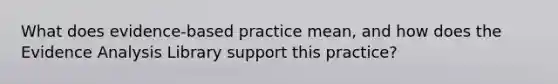 What does evidence-based practice mean, and how does the Evidence Analysis Library support this practice?